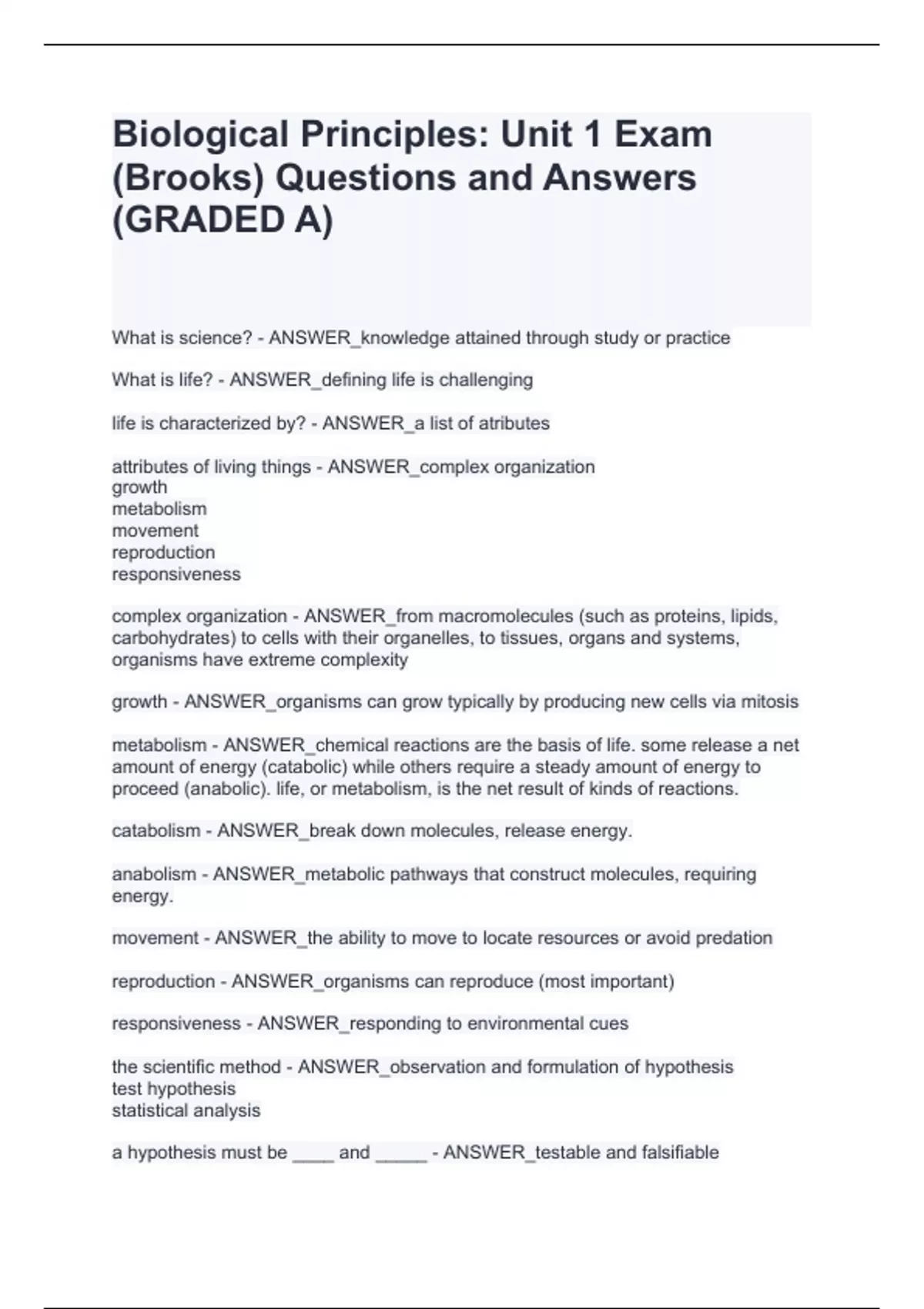 Biological Principles: Unit 1 Exam (Brooks) Questions and Answers (GRADED A)

What is science? - ANSWER_knowledge attained through study or practice

What is life? - ANSWER_defining life is challenging

life is characterized by? - ANSWER_a list of atributes

attributes of living things - ANSWER_complex organization
growth
metabolism
movement
reproduction
responsiveness

complex organization - ANSWER_from macromolecules (such as proteins, lipids, carbohydrates) to cells with their organelles, to tissues, organs and systems, organisms have extreme complexity

growth - ANSWER_organisms can grow typically by producing new cells via mitosis

metabolism - ANSWER_chemical reactions are the basis of life. some release a net amount of energy (catabolic) while others require a steady amount of energy to proceed (anabolic). life, or metabolism, is the net result of kinds of reactions.

catabolism - ANSWER_break down molecules, release energy.

anabolism - ANSWER_metabolic pathways that construct molecules, requiring energy.

movement - ANSWER_the ability to move to locate resources or avoid predation

reproduction - ANSWER_organisms can reproduce (most important)

responsiveness - ANSWER_responding to environmental cues

the scientific method - ANSWER_observation and formulation of hypothesis
test hypothesis
statistical analysis

a hypothesis must be ____ and _____ - ANSWER_testable and falsifiable